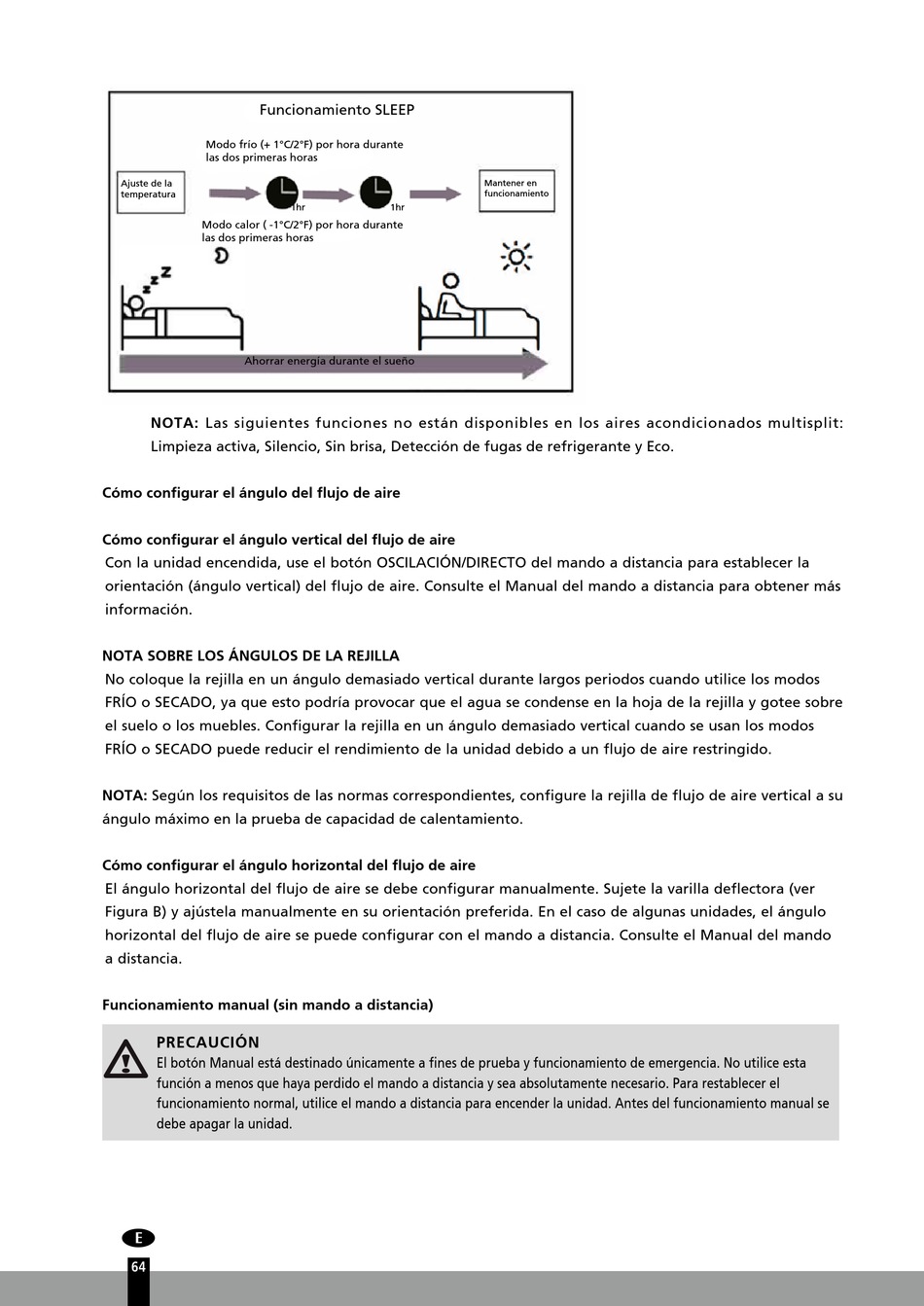 Funcionamiento SLEEP

Modo frío (+ 1°C/2°F) por hora durante las dos primeras horas

Ajuste de la temperatura

1hr

1hr

Mantener en funcionamiento

Modo calor ( -1°C/2°F) por hora durante las dos primeras horas

Ahorrar energía durante el sueño

NOTA: Las siguientes funciones no están disponibles en los aires acondicionados multisplit: Limpieza activa, Silencio, Sin brisa, Detección de fugas de refrigerante y Eco.

Cómo configurar el ángulo del flujo de aire

Cómo configurar el ángulo vertical del flujo de aire
Con la unidad encendida, use el botón OSCILACIÓN/DIRECTO del mando a distancia para establecer la orientación (ángulo vertical) del flujo de aire. Consulte el Manual del mando a distancia para obtener más información.

NOTA SOBRE LOS ÁNGULOS DE LA REJILLA
No coloque la rejilla en un ángulo demasiado vertical durante largos periodos cuando utilice los modos FRÍO o SECADO, ya que esto podría provocar que el agua se condense en la hoja de la rejilla y gotee sobre el suelo o los muebles. Configurar la rejilla en un ángulo demasiado vertical cuando se usan los modos FRÍO o SECADO puede reducir el rendimiento de la unidad debido a un flujo de aire restringido.

NOTA: Según los requisitos de las normas correspondientes, configure la rejilla de flujo de aire vertical a su ángulo máximo en la prueba de capacidad de calentamiento.

Cómo configurar el ángulo horizontal del flujo de aire
El ángulo horizontal del flujo de aire se debe configurar manualmente. Sujete la varilla deflectora (ver Figura B) y ajústela manualmente en su orientación preferida. En el caso de algunas unidades, el ángulo horizontal del flujo de aire se puede configurar con el mando a distancia. Consulte el Manual del mando a distancia.

Funcionamiento manual (sin mando a distancia)

PRECAUCIÓN
El botón Manual está destinado únicamente a fines de prueba y funcionamiento de emergencia. No utilice esta función a menos que haya perdido el mando a distancia y sea absolutamente necesario. Para restablecer el funcionamiento normal, utilice el mando a distancia para encender la unidad. Antes del funcionamiento manual se debe apagar la unidad.

E

64